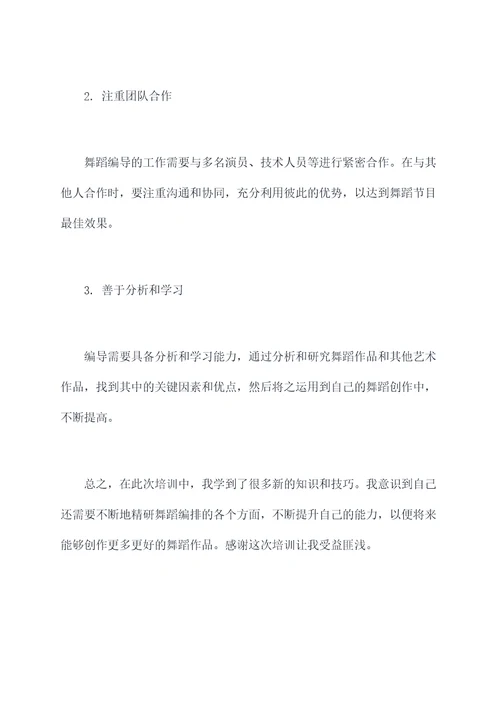 2. 注重团队合作

舞蹈编导的工作需要与多名演员、技术人员等进行紧密合作。在与其他人合作时，要注重沟通和协同，充分利用彼此的优势，以达到舞蹈节目最佳效果。

3. 善于分析和学习

编导需要具备分析和学习能力，通过分析和研究舞蹈作品和其他艺术作品，找到其中的关键因素和优点，然后将之运用到自己的舞蹈创作中，不断提高。

总之，在此次培训中，我学到了很多新的知识和技巧。我意识到自己还需要不断地精研舞蹈编排的各个方面，不断提升自己的能力，以便将来能够创作更多更好的舞蹈作品。感谢这次培训让我受益匪浅。